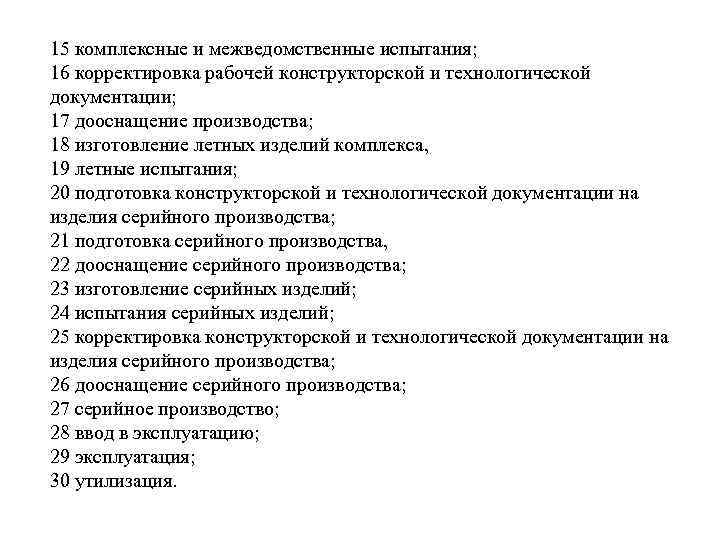 15 комплексные и межведомственные испытания;
16 корректировка рабочей конструкторской и технологической документации;
17 дооснащение производства;
18 изготовление летных изделий комплекса,
19 летные испытания;
20 подготовка конструкторской и технологической документации на изделия серийного производства;
21 подготовка серийного производства,
22 дооснащение серийного производства;
23 изготовление серийных изделий;
24 испытания серийных изделий;
25 корректировка конструкторской и технологической документации на изделия серийного производства;
26 дооснащение серийного производства;
27 серийное производство;
28 ввод в эксплуатацию;
29 эксплуатация;
30 утилизация.